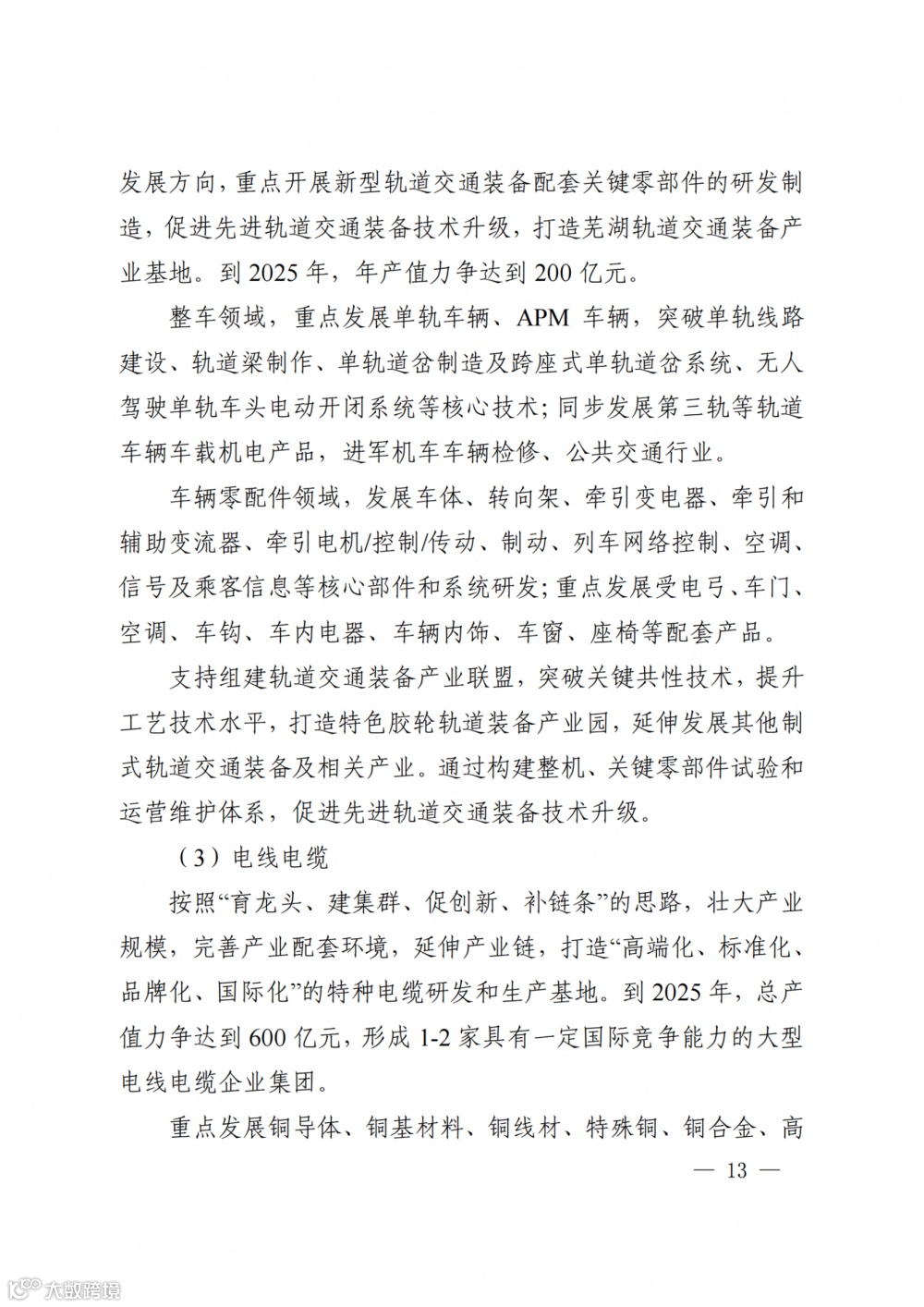 发展方向，重点开展新型轨道交通装备配套关键零部件的研发制造，促进先进轨道交通装备技术升级，打造芜湖轨道交通装备产业基地。到 2025 年，年产值力争达到 200 亿元。

整车领域，重点发展单轨车辆、APM 车辆，突破单轨线路建设、轨道梁制作、单轨道岔制造及跨座式单轨道岔系统、无人驾驶单轨车头电动开闭系统等核心技术；同步发展第三轨等轨道车辆车载机电产品，进军机车车辆检修、公共交通行业。

车辆零配件领域，发展车体、转向架、牵引变电器、牵引和辅助变流器、牵引电机/控制/传动、制动、列车网络控制、空调、信号及乘客信息等核心部件和系统研发；重点发展受电弓、车门、空调、车钩、车内电器、车辆内饰、车窗、座椅等配套产品。

支持组建轨道交通装备产业联盟，突破关键共性技术，提升工艺技术水平，打造特色胶轮轨道装备产业园，延伸发展其他制式轨道交通装备及相关产业。通过构建整机、关键零部件试验和运营维护体系，促进先进轨道交通装备技术升级。

（3）电线电缆

按照“育龙头、建集群、促创新、补链条”的思路，壮大产业规模，完善产业配套环境，延伸产业链，打造“高端化、标准化、品牌化、国际化”的特种电缆研发和生产基地。到 2025 年，总产值力争达到 600 亿元，形成 1-2 家具有一定国际竞争能力的大型电线电缆企业集团。

重点发展铜导体、铜基材料、铜线材、特殊铜、铜合金、高

— 13 —

大数跨境